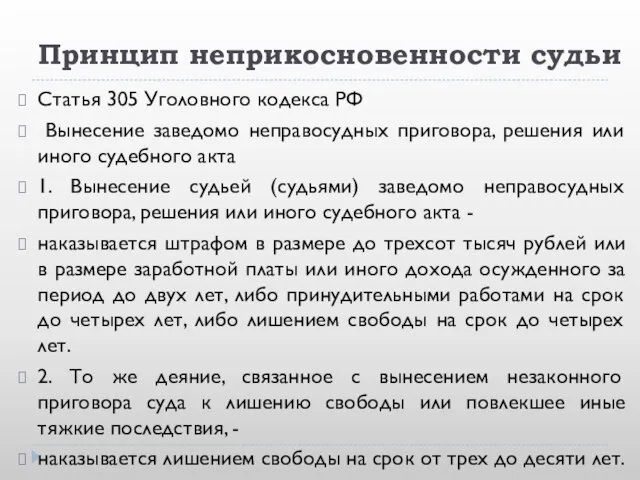 Принцип неприкосновенности судьи

Статья 305 Уголовного кодекса РФ

Вынесение заведомо неправосудных приговора, решения или иного судебного акта

1. Вынесение судьей (судьями) заведомо неправосудных приговора, решения или иного судебного акта -

наказывается штрафом в размере до трехсот тысяч рублей или в размере заработной платы или иного дохода осужденного за период до двух лет, либо принудительными работами на срок до четырех лет, либо лишением свободы на срок до четырех лет.

2. То же деяние, связанное с вынесением незаконного приговора суда к лишению свободы или повлекшее иные тяжкие последствия, -

наказывается лишением свободы на срок от трех до десяти лет.